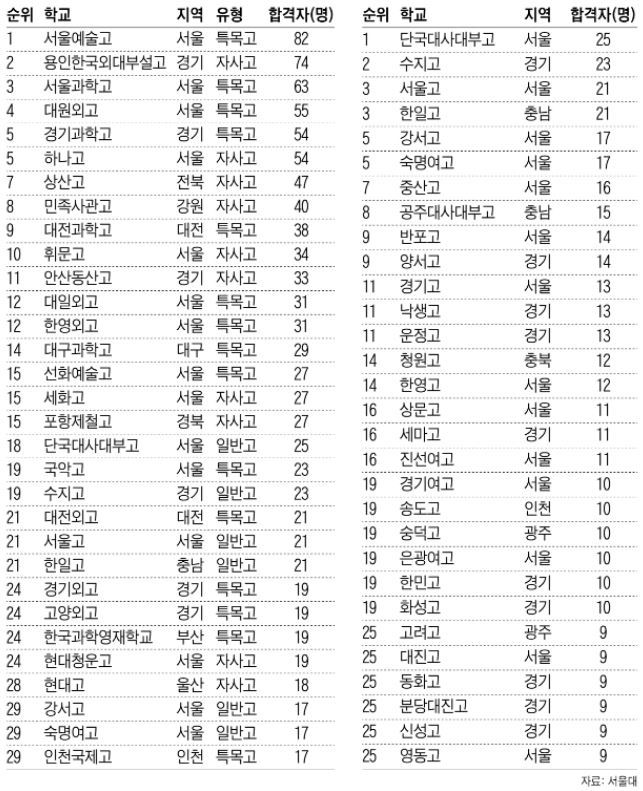 | 순위 | 학교 | 지역 | 유형 | 합격자(명) |
|---|---|---|---|---|
| 1 | 서울예술고 | 서울 | 특목고 | 82 |
| 2 | 용인한국외대부설고 | 경기 | 자사고 | 74 |
| 3 | 서울과학고 | 서울 | 특목고 | 63 |
| 4 | 대원외고 | 서울 | 특목고 | 55 |
| 5 | 경기과학고 | 경기 | 특목고 | 54 |
| 5 | 하나고 | 서울 | 자사고 | 54 |
| 7 | 상산고 | 전북 | 자사고 | 47 |
| 8 | 민족사관고 | 강원 | 자사고 | 40 |
| 9 | 대전과학고 | 대전 | 특목고 | 38 |
| 10 | 휘문고 | 서울 | 자사고 | 34 |
| 11 | 안산동산고 | 경기 | 자사고 | 33 |
| 12 | 대일외고 | 서울 | 특목고 | 31 |
| 12 | 한영외고 | 서울 | 특목고 | 31 |
| 14 | 대구과학고 | 대구 | 특목고 | 29 |
| 15 | 선화예술고 | 서울 | 특목고 | 27 |
| 15 | 세화고 | 서울 | 자사고 | 27 |
| 15 | 포항제철고 | 경북 | 자사고 | 27 |
| 18 | 단국대사대부고 | 서울 | 일반고 | 25 |
| 19 | 국악고 | 서울 | 특목고 | 23 |
| 19 | 수지고 | 경기 | 일반고 | 23 |
| 21 | 대전외고 | 대전 | 특목고 | 21 |
| 21 | 서울고 | 서울 | 일반고 | 21 |
| 21 | 한일고 | 충남 | 일반고 | 21 |
| 24 | 경기외고 | 경기 | 특목고 | 19 |
| 24 | 고양외고 | 경기 | 특목고 | 19 |
| 24 | 한국과학영재학교 | 부산 | 특목고 | 19 |
| 24 | 현대청운고 | 서울 | 자사고 | 19 |
| 28 | 현대고 | 울산 | 자사고 | 18 |
| 29 | 강서고 | 서울 | 일반고 | 17 |
| 29 | 숙명여고 | 서울 | 일반고 | 17 |
| 29 | 인천국제고 | 인천 | 특목고 | 17 |

| 순위 | 학교 | 지역 | 합격자(명) |
|---|---|---|---|
| 1 | 단국대사대부고 | 서울 | 25 |
| 2 | 수지고 | 경기 | 23 |
| 3 | 서울고 | 서울 | 21 |
| 3 | 한일고 | 충남 | 21 |
| 5 | 강서고 | 서울 | 17 |
| 5 | 숙명여고 | 서울 | 17 |
| 7 | 중산고 | 서울 | 16 |
| 8 | 공주대사대부고 | 충남 | 15 |
| 9 | 반포고 | 서울 | 14 |
| 9 | 양서고 | 경기 | 14 |
| 11 | 경기고 | 서울 | 13 |
| 11 | 낙생고 | 경기 | 13 |
| 11 | 운정고 | 경기 | 13 |
| 14 | 청원고 | 충북 | 12 |
| 14 | 한영고 | 서울 | 12 |
| 16 | 상문고 | 서울 | 11 |
| 16 | 세마고 | 경기 | 11 |
| 16 | 진선여고 | 서울 | 11 |
| 19 | 경기여고 | 서울 | 10 |
| 19 | 송도고 | 인천 | 10 |
| 19 | 숭덕고 | 광주 | 10 |
| 19 | 은광여고 | 서울 | 10 |
| 19 | 한민고 | 경기 | 10 |
| 19 | 화성고 | 경기 | 10 |
| 25 | 고려고 | 광주 | 9 |
| 25 | 대진고 | 서울 | 9 |
| 25 | 동화고 | 경기 | 9 |
| 25 | 분당대진고 | 경기 | 9 |
| 25 | 신성고 | 경기 | 9 |
| 25 | 영동고 | 서울 | 9 |

자료: 서울대